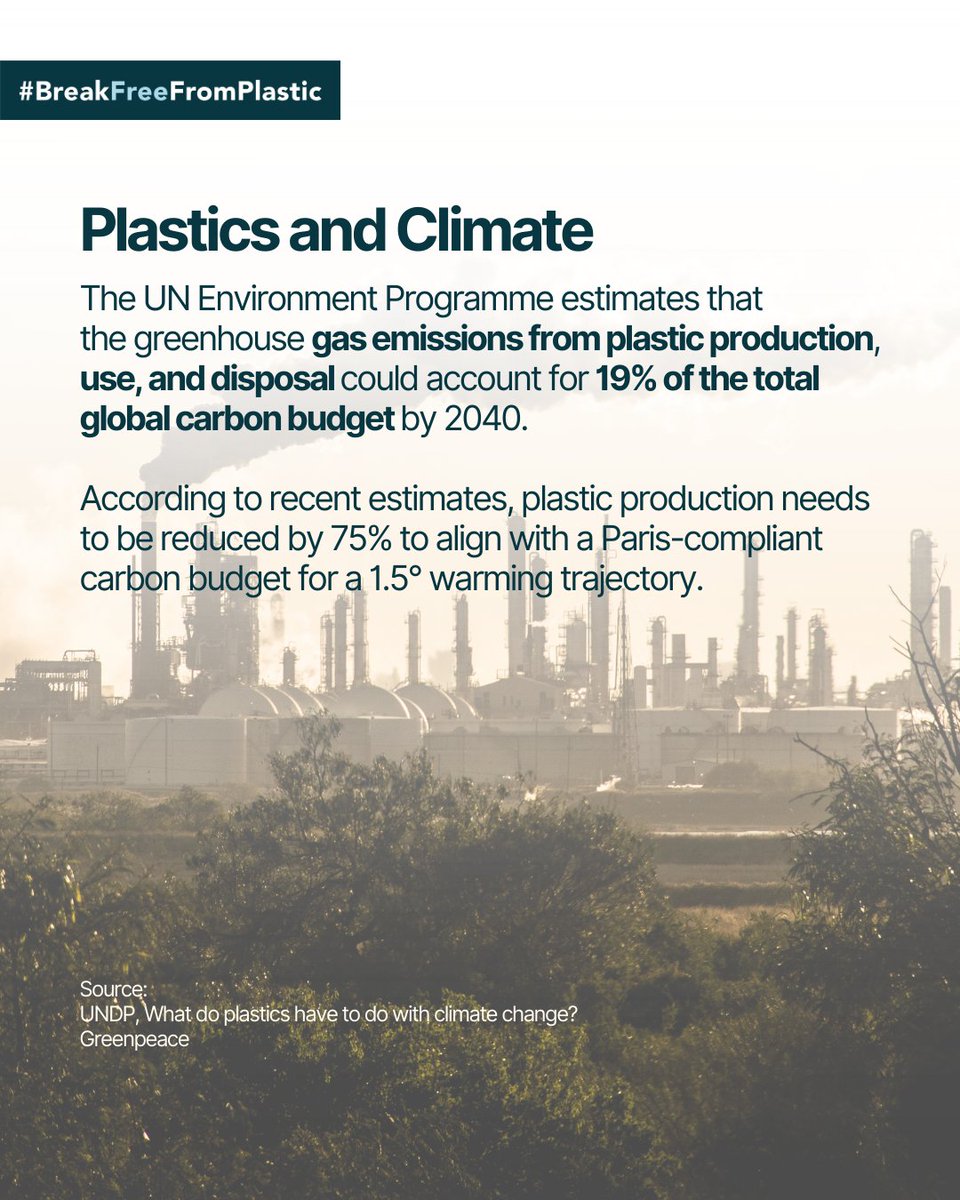 #BreakFreeFromPlastic

Plastics and Climate

The UN Environment Programme estimates that the greenhouse gas emissions from plastic production, use, and disposal could account for 19% of the total global carbon budget by 2040.

According to recent estimates, plastic production needs to be reduced by 75% to align with a Paris-compliant carbon budget for a 1.5° warming trajectory.

Source:
UNDP, What do plastics have to do with climate change?
Greenpeace